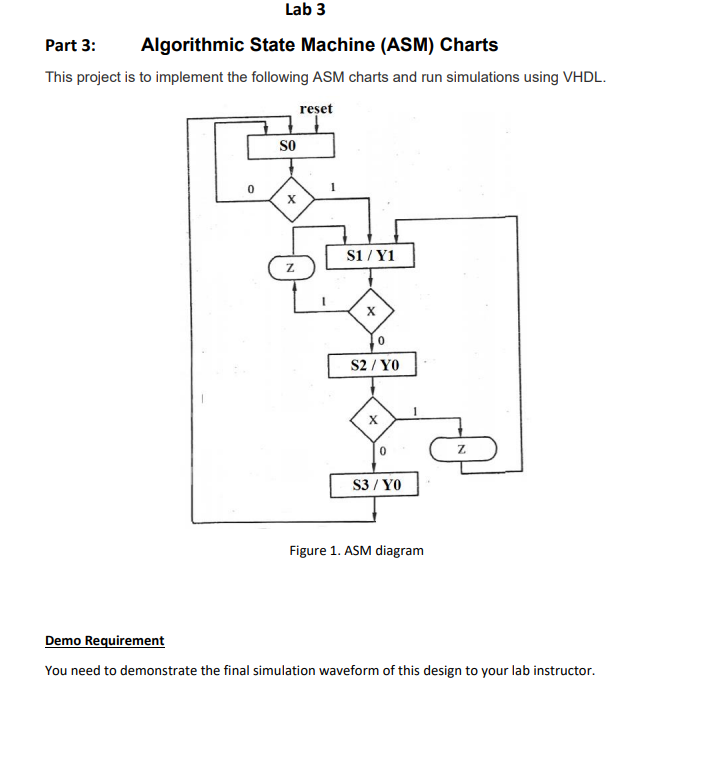 Lab 3

Part 3: Algorithmic State Machine (ASM) Charts

This project is to implement the following ASM charts and run simulations using VHDL.

reset

S0

0

X

1

S1 / Y1

Z

1

X

0

S2 / Y0

X

1

0

Z

S3 / Y0

Figure 1. ASM diagram

Demo Requirement

You need to demonstrate the final simulation waveform of this design to your lab instructor.